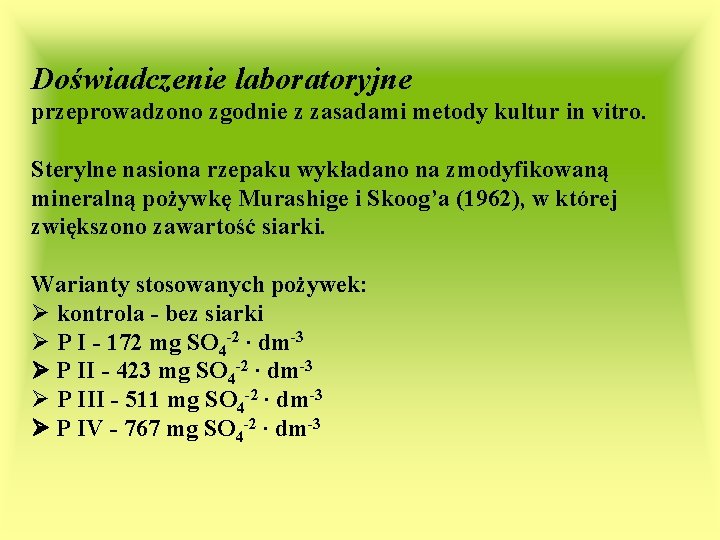 Doświadczenie laboratoryjne
przeprowadzono zgodnie z zasadami metody kultur in vitro.

Sterylne nasiona rzepaku wykładano na zmodyfikowaną mineralną pożywkę Murashige i Skoog'a (1962), w której zwiększono zawartość siarki.

Warianty stosowanych pożywek:
➢ kontrola - bez siarki
➢ P I - 172 mg $SO_4^{-2} \cdot dm^{-3}$
➢ P II - 423 mg $SO_4^{-2} \cdot dm^{-3}$
➢ P III - 511 mg $SO_4^{-2} \cdot dm^{-3}$
➢ P IV - 767 mg $SO_4^{-2} \cdot dm^{-3}$